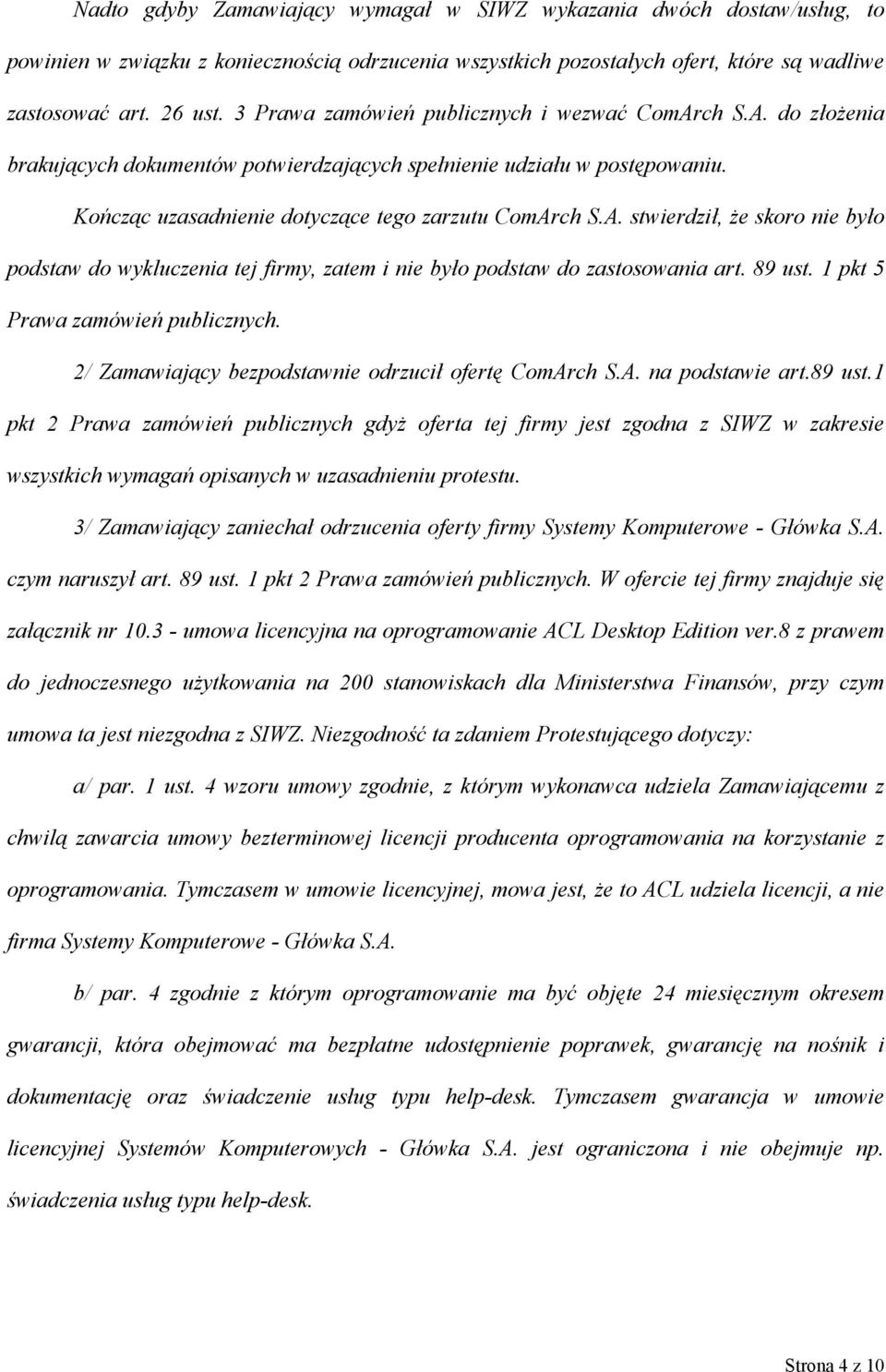 Nadto gdyby Zamawiający wymagał w SIWZ wykazania dwóch dostaw/usług, to powinien w związku z koniecznością odrzucenia wszystkich pozostałych ofert, które są wadliwe zastosować art. 26 ust. 3 Prawa zamówień publicznych i wezwać ComArch S.A. do złożenia brakujących dokumentów potwierdzających spełnienie udziału w postępowaniu.

Kończąc uzasadnienie dotyczące tego zarzutu ComArch S.A. stwierdził, że skoro nie było podstaw do wykluczenia tej firmy, zatem i nie było podstaw do zastosowania art. 89 ust. 1 pkt 5 Prawa zamówień publicznych.

2/ Zamawiający bezpodstawnie odrzucił ofertę ComArch S.A. na podstawie art.89 ust.1 pkt 2 Prawa zamówień publicznych gdyż oferta tej firmy jest zgodna z SIWZ w zakresie wszystkich wymagań opisanych w uzasadnieniu protestu.

3/ Zamawiający zaniechał odrzucenia oferty firmy Systemy Komputerowe - Główka S.A. czym naruszył art. 89 ust. 1 pkt 2 Prawa zamówień publicznych. W ofercie tej firmy znajduje się załącznik nr 10.3 - umowa licencyjna na oprogramowanie ACL Desktop Edition ver.8 z prawem do jednoczesnego użytkowania na 200 stanowiskach dla Ministerstwa Finansów, przy czym umowa ta jest niezgodna z SIWZ. Niezgodność ta zdaniem Protestującego dotyczy:

a/ par. 1 ust. 4 wzoru umowy zgodnie, z którym wykonawca udziela Zamawiającemu z chwilą zawarcia umowy bezterminowej licencji producenta oprogramowania na korzystanie z oprogramowania. Tymczasem w umowie licencyjnej, mowa jest, że to ACL udziela licencji, a nie firma Systemy Komputerowe - Główka S.A.

b/ par. 4 zgodnie z którym oprogramowanie ma być objęte 24 miesięcznym okresem gwarancji, która obejmować ma bezpłatne udostępnienie poprawek, gwarancję na nośnik i dokumentację oraz świadczenie usług typu help-desk. Tymczasem gwarancja w umowie licencyjnej Systemów Komputerowych - Główka S.A. jest ograniczona i nie obejmuje np. świadczenia usług typu help-desk.

Strona 4 z 10